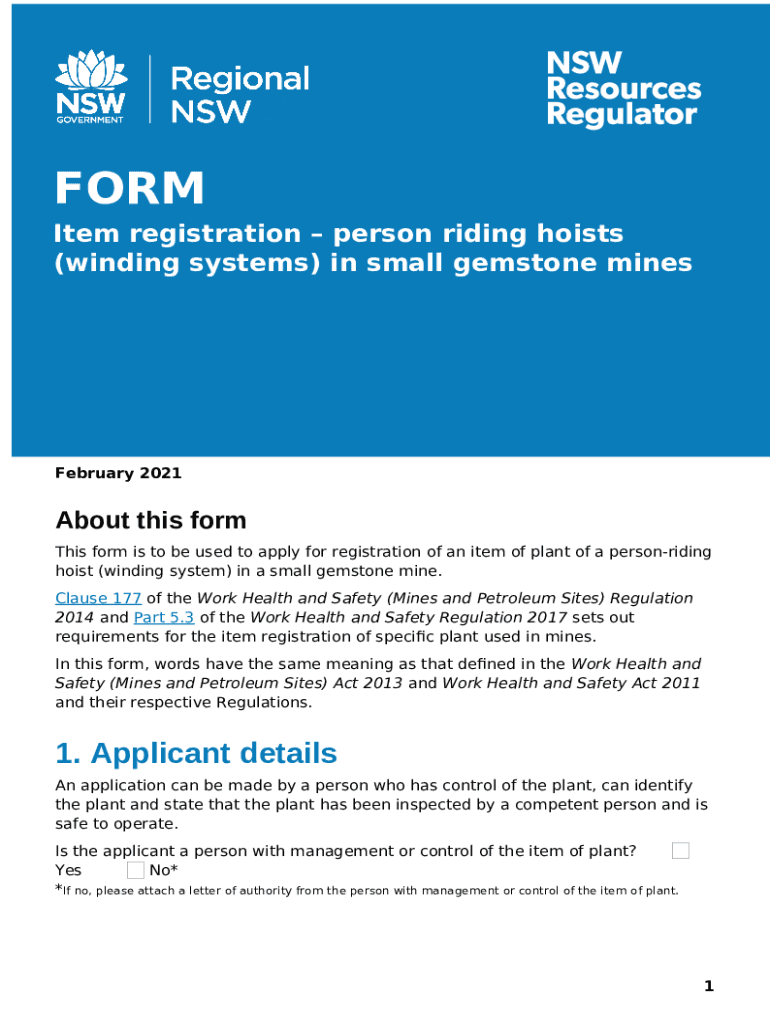 NSW GOVERNMENT

Regional NSW

NSW Resources Regulator

FORM

Item registration – person riding hoists (winding systems) in small gemstone mines

February 2021

About this form

This form is to be used to apply for registration of an item of plant of a person-riding hoist (winding system) in a small gemstone mine.

Clause 177 of the Work Health and Safety (Mines and Petroleum Sites) Regulation 2014 and Part 5.3 of the Work Health and Safety Regulation 2017 sets out requirements for the item registration of specific plant used in mines.

In this form, words have the same meaning as that defined in the Work Health and Safety (Mines and Petroleum Sites) Act 2013 and Work Health and Safety Act 2011 and their respective Regulations.

1. Applicant details

An application can be made by a person who has control of the plant, can identify the plant and state that the plant has been inspected by a competent person and is safe to operate.

Is the applicant a person with management or control of the item of plant? Yes No*

*If no, please attach a letter of authority from the person with management or control of the item of plant.

1